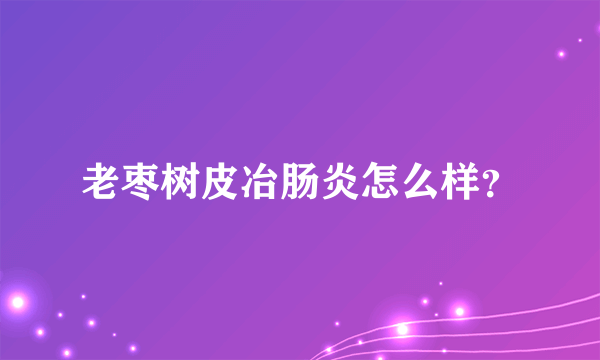 老枣树皮冶肠炎怎么样?